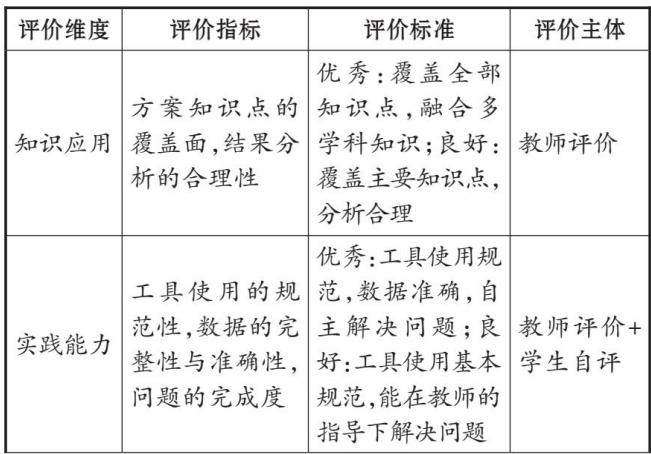 | 评价维度 | 评价指标 | 评价标准 | 评价主体 |
|---|---|---|---|
| 知识应用 | 方案知识点的覆盖面,结果分析的合理性 | 优秀:覆盖全部知识点,融合多学科知识;良好:覆盖主要知识点,分析合理 | 教师评价 |
| 实践能力 | 工具使用的规范性,数据的完整性与准确性,问题的完成度 | 优秀:工具使用规范,数据准确,自主解决问题;良好:工具使用基本规范,能在教师的指导下解决问题 | 教师评价+学生自评 |